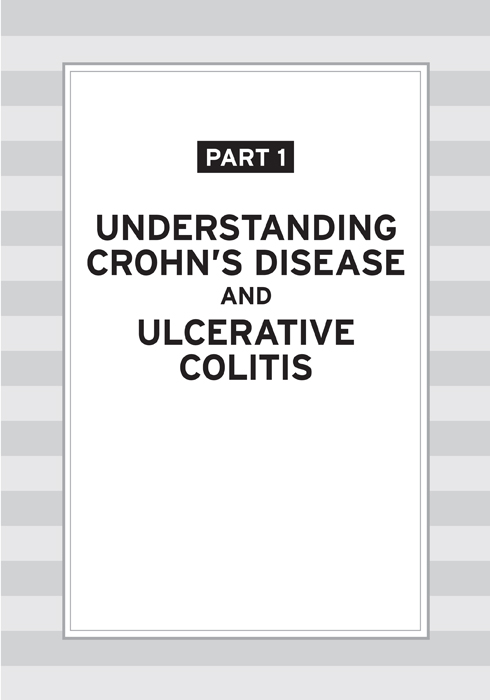 PART 1

UNDERSTANDING CROHN'S DISEASE AND ULCERATIVE COLITIS